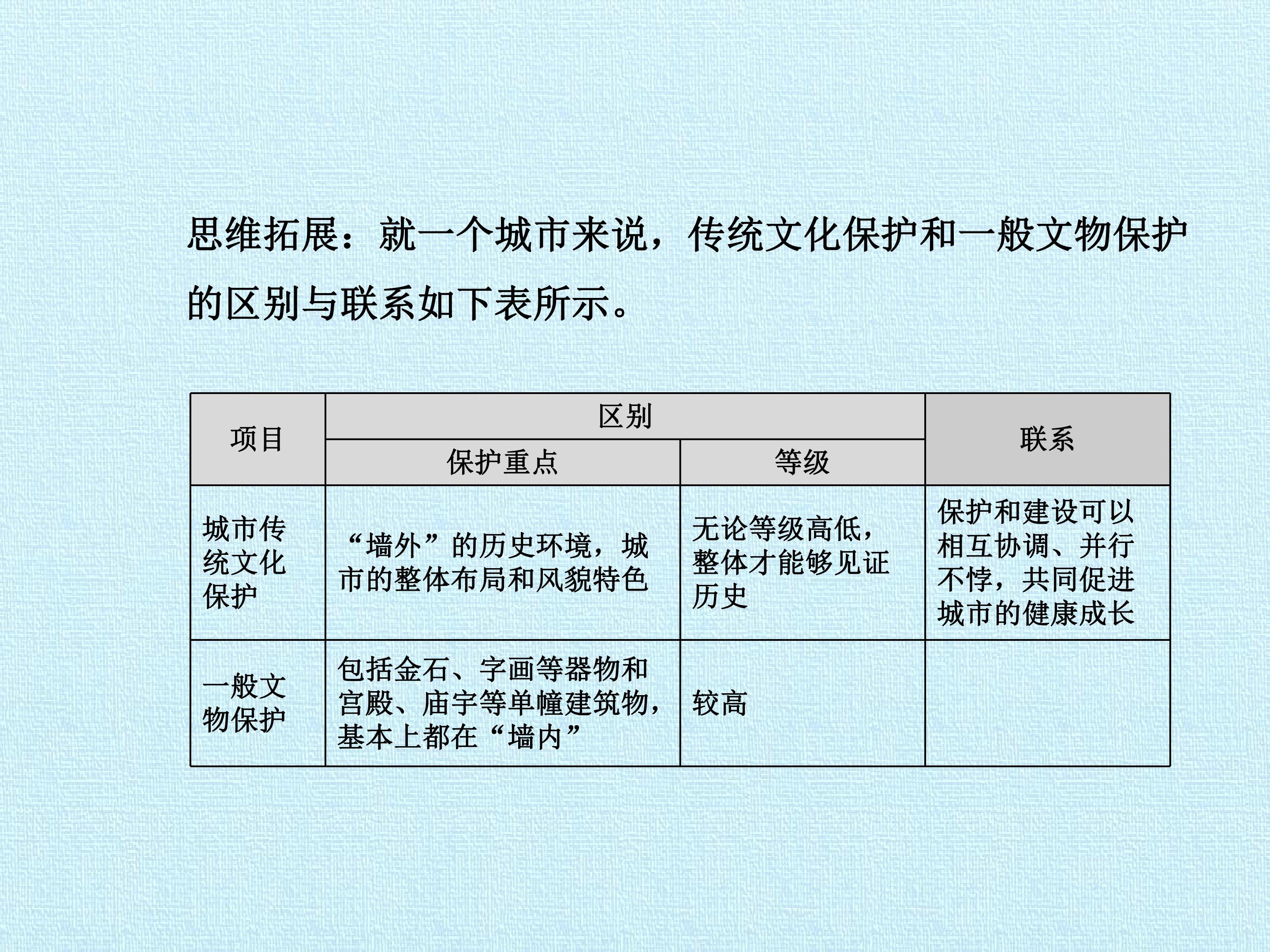 思维拓展：就一个城市来说，传统文化保护和一般文物保护的区别与联系如下表所示。

| 项目 | 区别 | | 联系 |
|---|---|---|---|
| | 保护重点 | 等级 | |
| 城市传统文化保护 | “墙外”的历史环境，城市的整体布局和风貌特色 | 无论等级高低，整体才能够见证历史 | 保护和建设可以相互协调、并行不悖，共同促进城市的健康成长 |
| 一般文物保护 | 包括金石、字画等器物和宫殿、庙宇等单幢建筑物，基本上都在“墙内” | 较高 | |